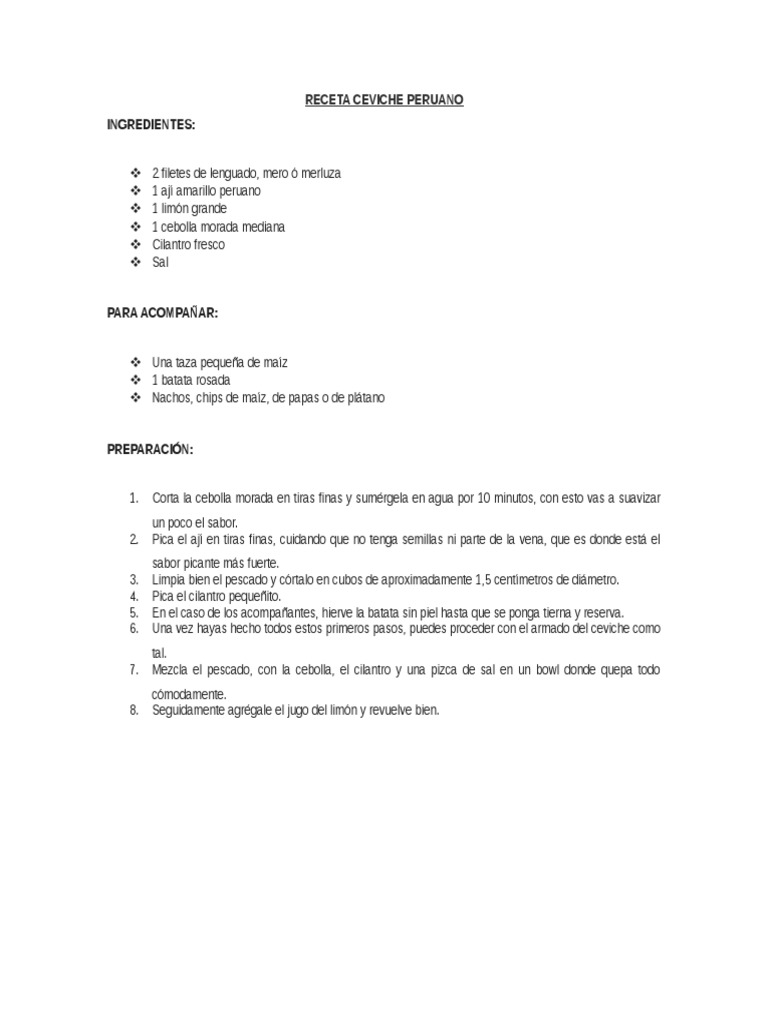 RECETA CEVICHE PERUANO

INGREDIENTES:

❖ 2 filetes de lenguado, mero ó merluza
❖ 1 ají amarillo peruano
❖ 1 limón grande
❖ 1 cebolla morada mediana
❖ Cilantro fresco
❖ Sal

PARA ACOMPAÑAR:

❖ Una taza pequeña de maíz
❖ 1 batata rosada
❖ Nachos, chips de maíz, de papas o de plátano

PREPARACIÓN:

1. Corta la cebolla morada en tiras finas y sumérgela en agua por 10 minutos, con esto vas a suavizar un poco el sabor.
2. Pica el ají en tiras finas, cuidando que no tenga semillas ni parte de la vena, que es donde está el sabor picante más fuerte.
3. Limpia bien el pescado y córtalo en cubos de aproximadamente 1,5 centímetros de diámetro.
4. Pica el cilantro pequeñito.
5. En el caso de los acompañantes, hierve la batata sin piel hasta que se ponga tierna y reserva.
6. Una vez hayas hecho todos estos primeros pasos, puedes proceder con el armado del ceviche como tal.
7. Mezcla el pescado, con la cebolla, el cilantro y una pizca de sal en un bowl donde quepa todo cómodamente.
8. Seguidamente agrégale el jugo del limón y revuelve bien.